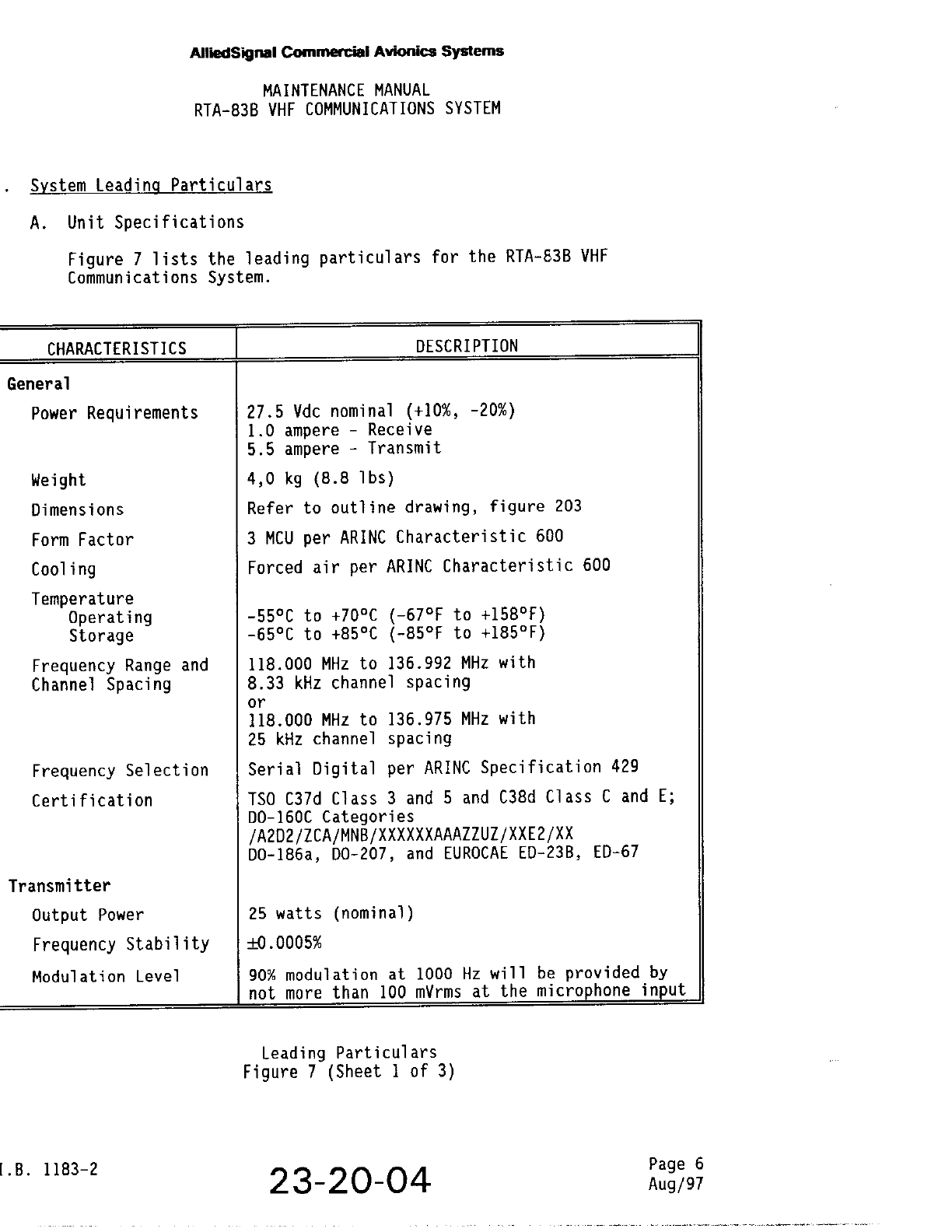 AlliedSignal Commercial Avionics Systems

MAINTENANCE MANUAL
RTA-83B VHF COMMUNICATIONS SYSTEM

. System Leading Particulars

A. Unit Specifications

Figure 7 lists the leading particulars for the RTA-83B VHF Communications System.

| CHARACTERISTICS | DESCRIPTION |
|---|---|
| General | |
| Power Requirements | 27.5 Vdc nominal (+10%, -20%) 1.0 ampere - Receive 5.5 ampere - Transmit |
| Weight | 4,0 kg (8.8 lbs) |
| Dimensions | Refer to outline drawing, figure 203 |
| Form Factor | 3 MCU per ARINC Characteristic 600 |
| Cooling | Forced air per ARINC Characteristic 600 |
| Temperature Operating Storage | -55°C to +70°C (-67°F to +158°F) -65°C to +85°C (-85°F to +185°F) |
| Frequency Range and Channel Spacing | 118.000 MHz to 136.992 MHz with 8.33 kHz channel spacing or 118.000 MHz to 136.975 MHz with 25 kHz channel spacing |
| Frequency Selection | Serial Digital per ARINC Specification 429 |
| Certification | TSO C37d Class 3 and 5 and C38d Class C and E; DO-160C Categories /A2D2/ZCA/MNB/XXXXXXAAAZZUZ/XXE2/XX DO-186a, DO-207, and EUROCAE ED-23B, ED-67 |
| Transmitter | |
| Output Power | 25 watts (nominal) |
| Frequency Stability | ±0.0005% |
| Modulation Level | 90% modulation at 1000 Hz will be provided by not more than 100 mVrms at the microphone input |

Leading Particulars
Figure 7 (Sheet 1 of 3)

I.B. 1183-2

23-20-04

Page 6
Aug/97